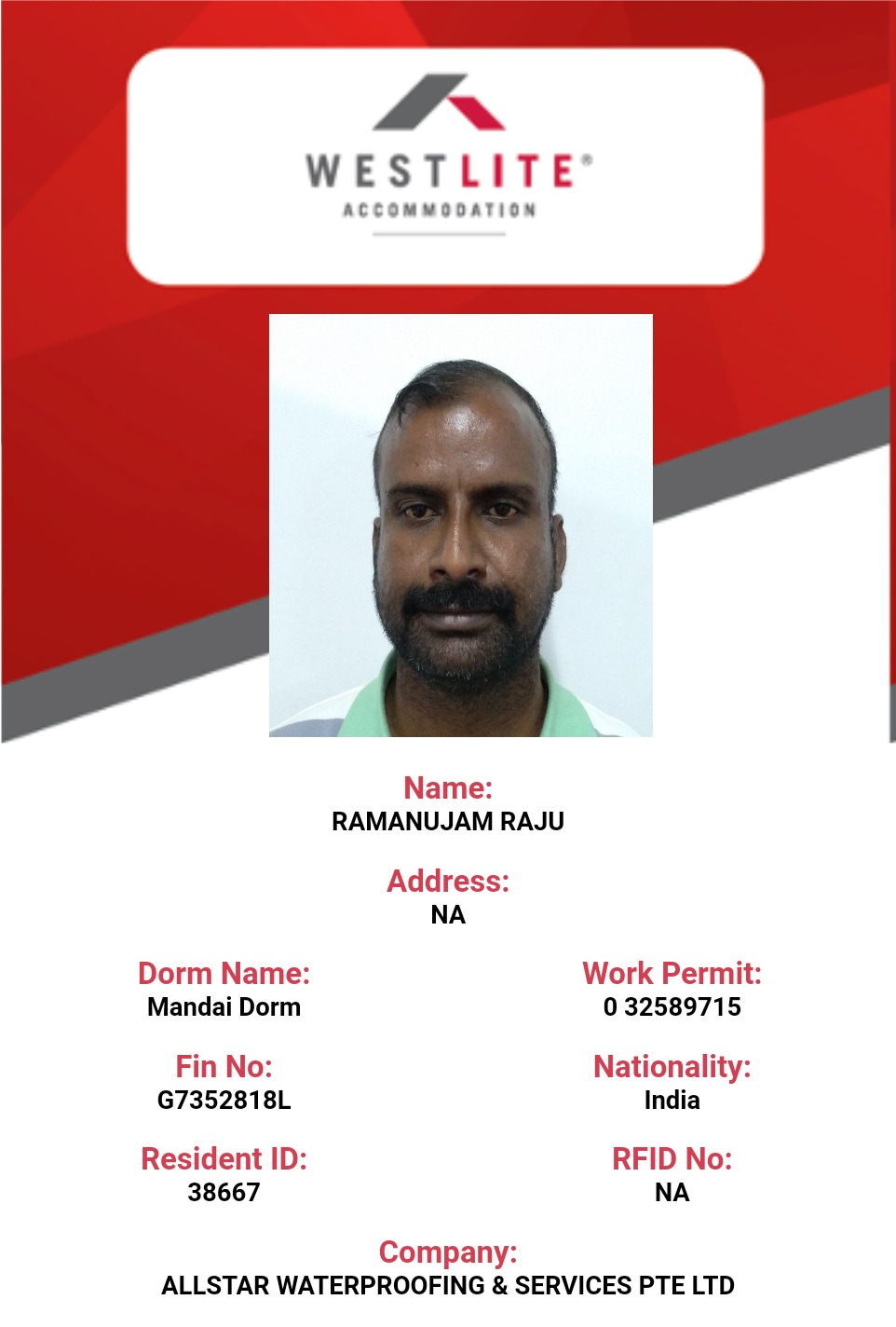 WESTLITE®
ACCOMMODATION

Name:
RAMANUJAM RAJU

Address:
NA

Dorm Name:
Mandai Dorm

Fin No:
G7352818L

Resident ID:
38667

Work Permit:
0 32589715

Nationality:
India

RFID No:
NA

Company:
ALLSTAR WATERPROOFING & SERVICES PTE LTD